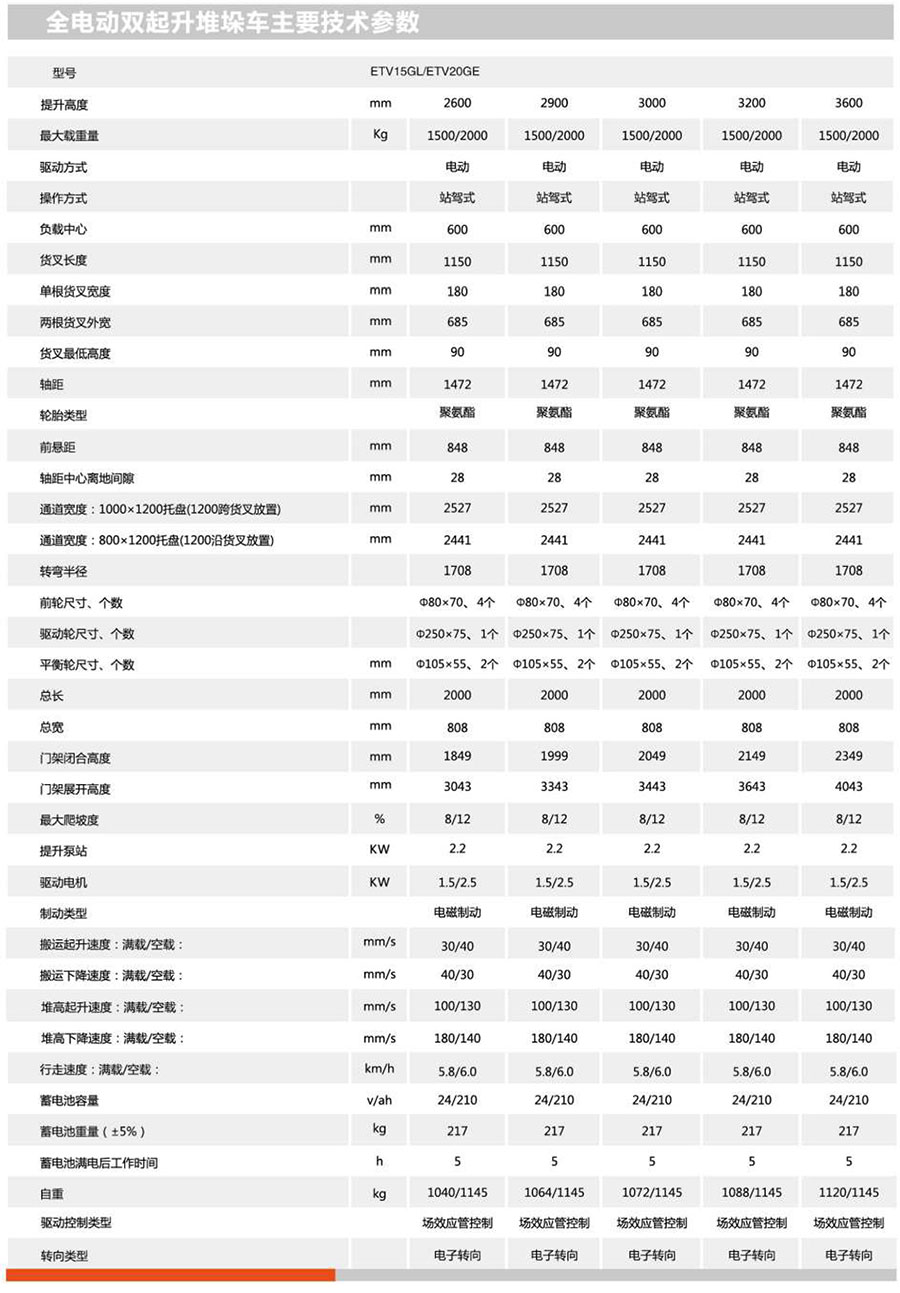 全电动双起升堆垛车主要技术参数

| 型号 | | ETV15GL/ETV20GE | | | | |
|---|---|---|---|---|---|---|
| 提升高度 | mm | 2600 | 2900 | 3000 | 3200 | 3600 |
| 最大载重量 | Kg | 1500/2000 | 1500/2000 | 1500/2000 | 1500/2000 | 1500/2000 |
| 驱动方式 | | 电动 | 电动 | 电动 | 电动 | 电动 |
| 操作方式 | | 站驾式 | 站驾式 | 站驾式 | 站驾式 | 站驾式 |
| 负载中心 | mm | 600 | 600 | 600 | 600 | 600 |
| 货叉长度 | mm | 1150 | 1150 | 1150 | 1150 | 1150 |
| 单根货叉宽度 | mm | 180 | 180 | 180 | 180 | 180 |
| 两根货叉外宽 | mm | 685 | 685 | 685 | 685 | 685 |
| 货叉最低高度 | mm | 90 | 90 | 90 | 90 | 90 |
| 轴距 | mm | 1472 | 1472 | 1472 | 1472 | 1472 |
| 轮胎类型 | | 聚氨酯 | 聚氨酯 | 聚氨酯 | 聚氨酯 | 聚氨酯 |
| 前悬距 | mm | 848 | 848 | 848 | 848 | 848 |
| 轴距中心离地间隙 | mm | 28 | 28 | 28 | 28 | 28 |
| 通道宽度：1000×1200托盘(1200跨货叉放置) | mm | 2527 | 2527 | 2527 | 2527 | 2527 |
| 通道宽度：800×1200托盘(1200沿货叉放置) | mm | 2441 | 2441 | 2441 | 2441 | 2441 |
| 转弯半径 | | 1708 | 1708 | 1708 | 1708 | 1708 |
| 前轮尺寸、个数 | | Φ80×70、4个 | Φ80×70、4个 | Φ80×70、4个 | Φ80×70、4个 | Φ80×70、4个 |
| 驱动轮尺寸、个数 | | Φ250×75、1个 | Φ250×75、1个 | Φ250×75、1个 | Φ250×75、1个 | Φ250×75、1个 |
| 平衡轮尺寸、个数 | mm | Φ105×55、2个 | Φ105×55、2个 | Φ105×55、2个 | Φ105×55、2个 | Φ105×55、2个 |
| 总长 | mm | 2000 | 2000 | 2000 | 2000 | 2000 |
| 总宽 | mm | 808 | 808 | 808 | 808 | 808 |
| 门架闭合高度 | mm | 1849 | 1999 | 2049 | 2149 | 2349 |
| 门架展开高度 | mm | 3043 | 3343 | 3443 | 3643 | 4043 |
| 最大爬坡度 | % | 8/12 | 8/12 | 8/12 | 8/12 | 8/12 |
| 提升泵站 | KW | 2.2 | 2.2 | 2.2 | 2.2 | 2.2 |
| 驱动电机 | KW | 1.5/2.5 | 1.5/2.5 | 1.5/2.5 | 1.5/2.5 | 1.5/2.5 |
| 制动类型 | | 电磁制动 | 电磁制动 | 电磁制动 | 电磁制动 | 电磁制动 |
| 搬运起升速度：满载/空载： | mm/s | 30/40 | 30/40 | 30/40 | 30/40 | 30/40 |
| 搬运下降速度：满载/空载： | mm/s | 40/30 | 40/30 | 40/30 | 40/30 | 40/30 |
| 堆高起升速度：满载/空载： | mm/s | 100/130 | 100/130 | 100/130 | 100/130 | 100/130 |
| 堆高下降速度：满载/空载： | mm/s | 180/140 | 180/140 | 180/140 | 180/140 | 180/140 |
| 行走速度：满载/空载： | km/h | 5.8/6.0 | 5.8/6.0 | 5.8/6.0 | 5.8/6.0 | 5.8/6.0 |
| 蓄电池容量 | v/ah | 24/210 | 24/210 | 24/210 | 24/210 | 24/210 |
| 蓄电池重量（±5%） | kg | 217 | 217 | 217 | 217 | 217 |
| 蓄电池满电后工作时间 | h | 5 | 5 | 5 | 5 | 5 |
| 自重 | kg | 1040/1145 | 1064/1145 | 1072/1145 | 1088/1145 | 1120/1145 |
| 驱动控制类型 | | 场效应管控制 | 场效应管控制 | 场效应管控制 | 场效应管控制 | 场效应管控制 |
| 转向类型 | | 电子转向 | 电子转向 | 电子转向 | 电子转向 | 电子转向 |